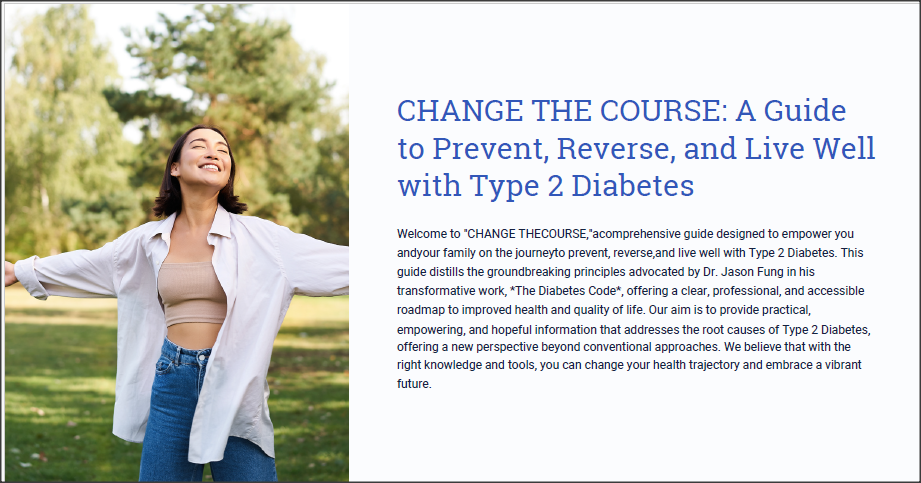 CHANGE THE COURSE: A Guide to Prevent, Reverse, and Live Well with Type 2 Diabetes

Welcome to "CHANGE THECOURSE,"acomprehensive guide designed to empower you andyour family on the journeyto prevent, reverse,and live well with Type 2 Diabetes. This guide distills the groundbreaking principles advocated by Dr. Jason Fung in his transformative work, *The Diabetes Code*, offering a clear, professional, and accessible roadmap to improved health and quality of life. Our aim is to provide practical, empowering, and hopeful information that addresses the root causes of Type 2 Diabetes, offering a new perspective beyond conventional approaches. We believe that with the right knowledge and tools, you can change your health trajectory and embrace a vibrant future.